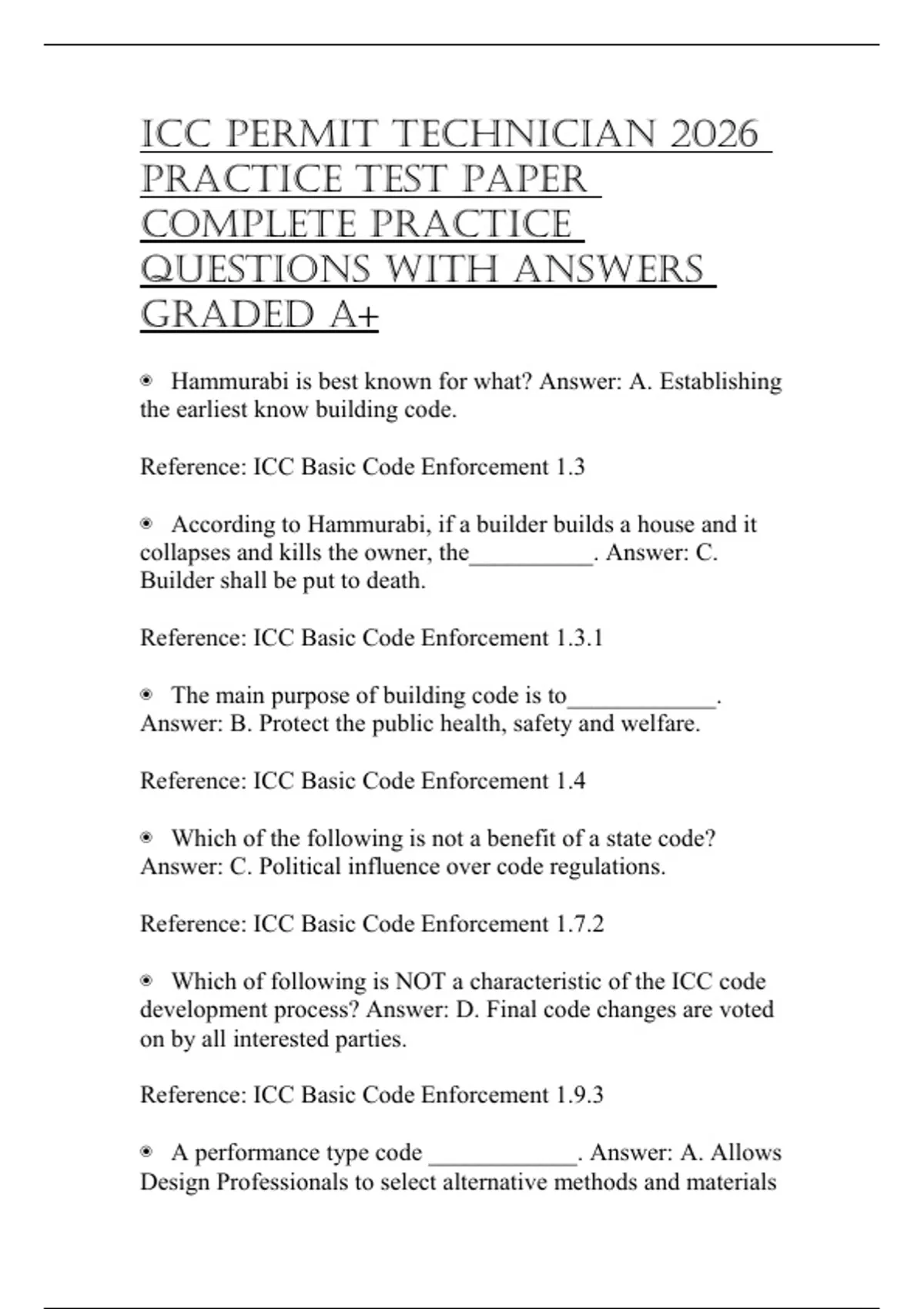 ICC PERMIT TECHNICIAN 2026 PRACTICE TEST PAPER COMPLETE PRACTICE QUESTIONS WITH ANSWERS GRADED A+

◉ Hammurabi is best known for what? Answer: A. Establishing the earliest know building code.

Reference: ICC Basic Code Enforcement 1.3

◉ According to Hammurabi, if a builder builds a house and it collapses and kills the owner, the__________. Answer: C. Builder shall be put to death.

Reference: ICC Basic Code Enforcement 1.3.1

◉ The main purpose of building code is to____________. Answer: B. Protect the public health, safety and welfare.

Reference: ICC Basic Code Enforcement 1.4

◉ Which of the following is not a benefit of a state code? Answer: C. Political influence over code regulations.

Reference: ICC Basic Code Enforcement 1.7.2

◉ Which of following is NOT a characteristic of the ICC code development process? Answer: D. Final code changes are voted on by all interested parties.

Reference: ICC Basic Code Enforcement 1.9.3

◉ A performance type code ____________. Answer: A. Allows Design Professionals to select alternative methods and materials